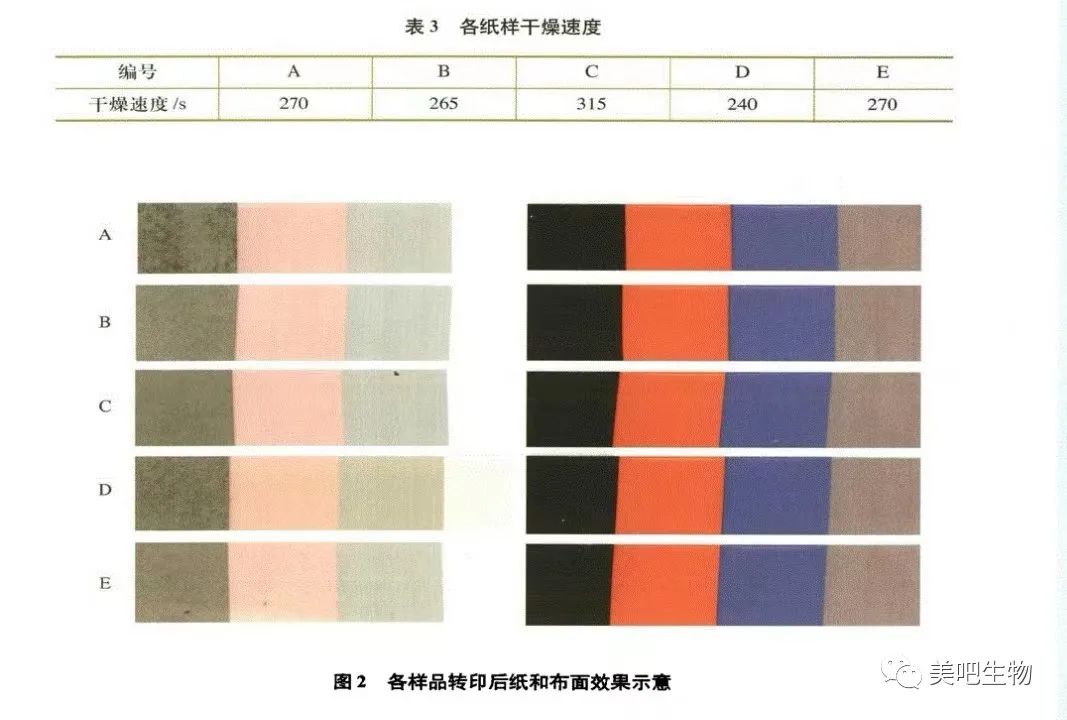 表 3　各纸样干燥速度

| 编号 | A | B | C | D | E |
|---|---|---|---|---|---|
| 干燥速度 /s | 270 | 265 | 315 | 240 | 270 |

A

B

C

D

E

图 2　各样品转印后纸和布面效果示意

美吧生物